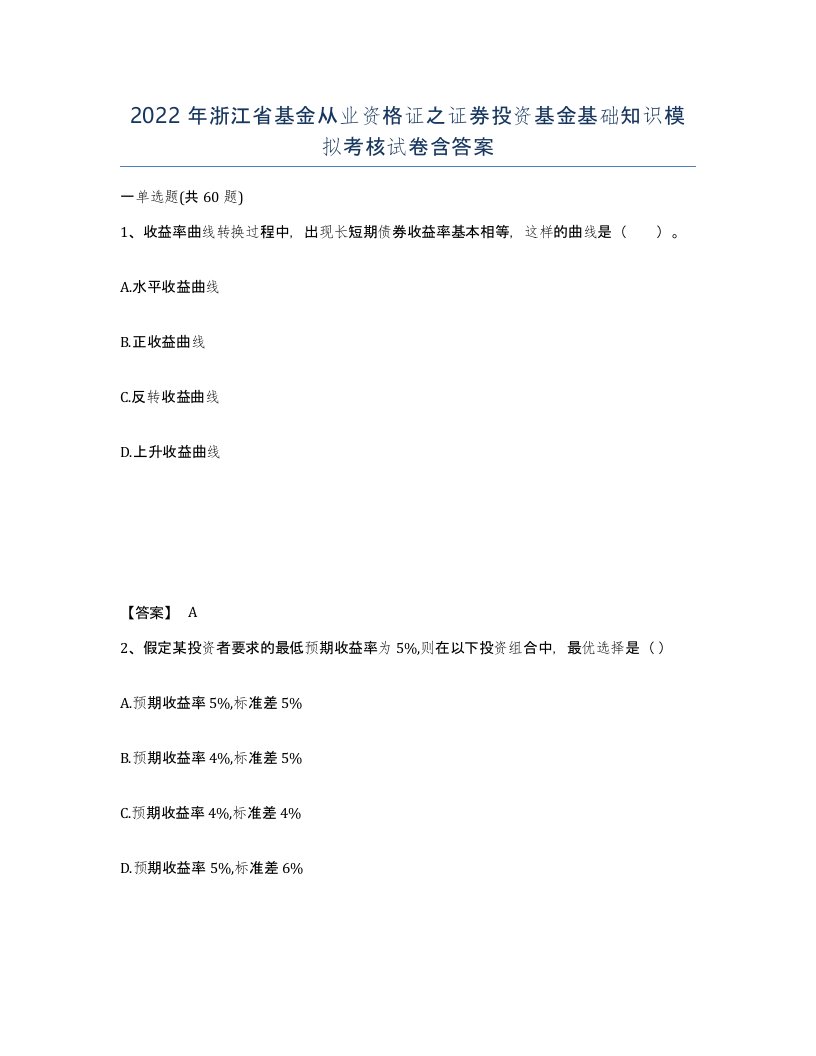 2022年浙江省基金从业资格证之证券投资基金基础知识模拟考核试卷含答案

一单选题(共60题)

1、收益率曲线转换过程中，出现长短期债券收益率基本相等，这样的曲线是（　）。

A.水平收益曲线

B.正收益曲线

C.反转收益曲线

D.上升收益曲线

【答案】 A

2、假定某投资者要求的最低预期收益率为5%,则在以下投资组合中，最优选择是（）

A.预期收益率5%,标准差5%

B.预期收益率4%,标准差5%

C.预期收益率4%,标准差4%

D.预期收益率5%,标准差6%